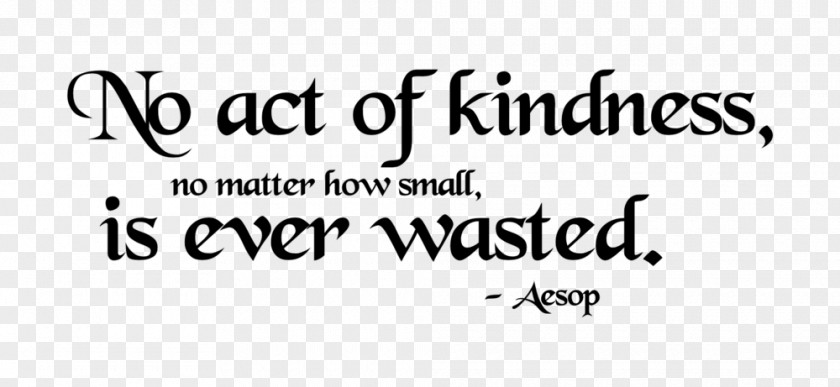 No act of kindness,
no matter how small,
is ever wasted.
- Aesop